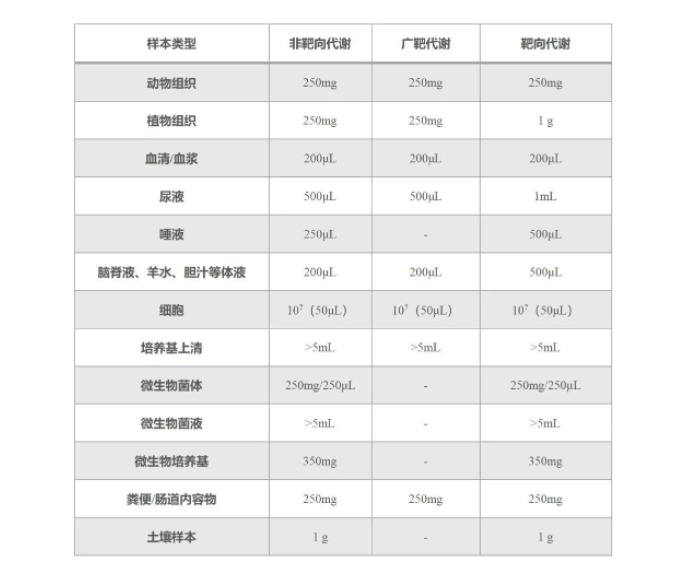 | 样本类型 | 非靶向代谢 | 广靶代谢 | 靶向代谢 |
|---|---|---|---|
| 动物组织 | 250mg | 250mg | 250mg |
| 植物组织 | 250mg | 250mg | 1 g |
| 血清/血浆 | 200μL | 200μL | 200μL |
| 尿液 | 500μL | 500μL | 1mL |
| 唾液 | 250μL | - | 500μL |
| 脑脊液、羊水、胆汁等体液 | 200μL | 200μL | 500μL |
| 细胞 | $10^7$（50μL） | $10^7$（50μL） | $10^7$（50μL） |
| 培养基上清 | >5mL | >5mL | >5mL |
| 微生物菌体 | 250mg/250μL | - | 250mg/250μL |
| 微生物菌液 | >5mL | - | >5mL |
| 微生物培养基 | 350mg | - | 350mg |
| 粪便/肠道内容物 | 250mg | 250mg | 250mg |
| 土壤样本 | 1 g | - | 1 g |